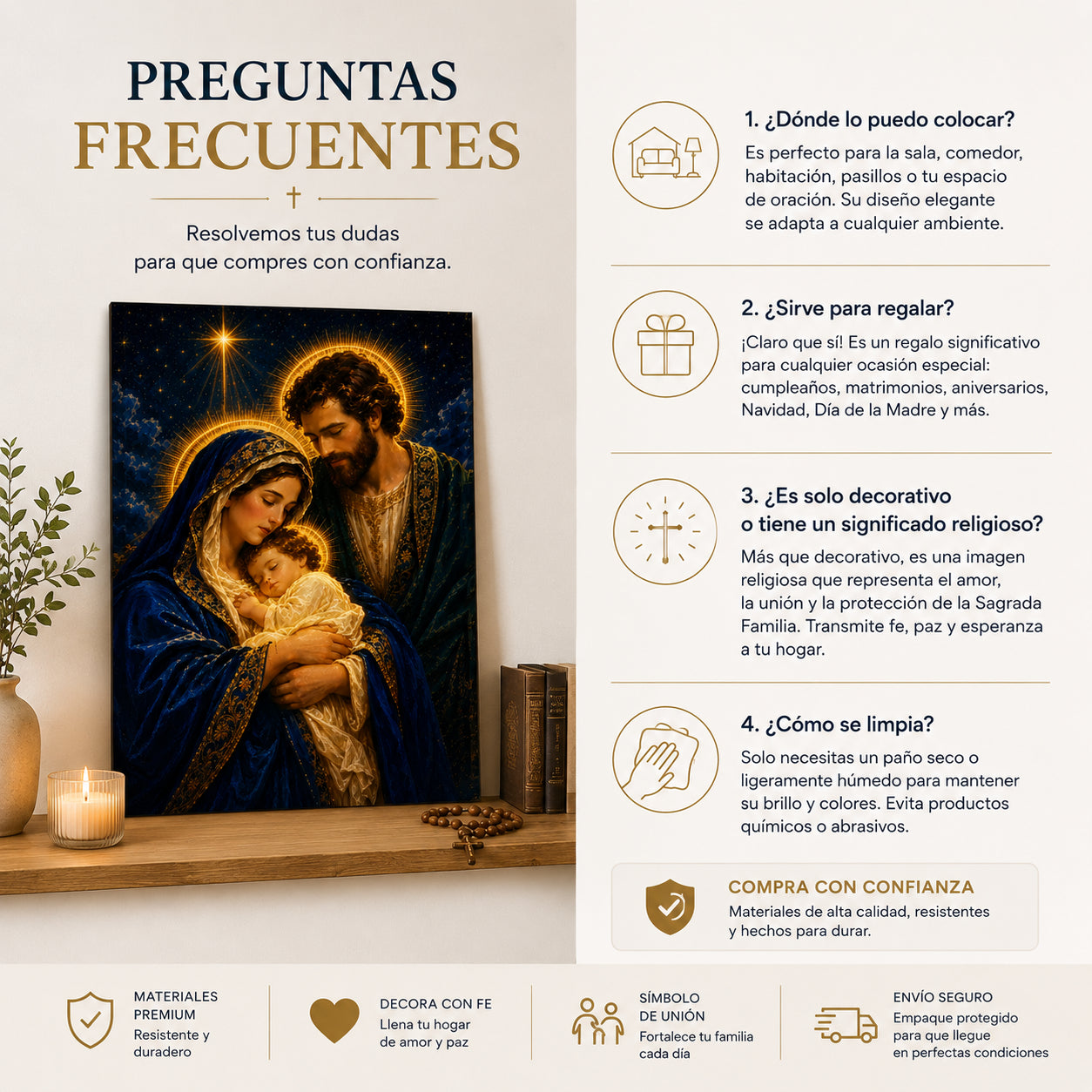 PREGUNTAS FRECUENTES

Resolvemos tus dudas para que compres con confianza.

1. ¿Dónde lo puedo colocar?

Es perfecto para la sala, comedor, habitación, pasillos o tu espacio de oración. Su diseño elegante se adapta a cualquier ambiente.

2. ¿Sirve para regalar?

¡Claro que sí! Es un regalo significativo para cualquier ocasión especial: cumpleaños, matrimonios, aniversarios, Navidad, Día de la Madre y más.

3. ¿Es solo decorativo o tiene un significado religioso?

Más que decorativo, es una imagen religiosa que representa el amor, la unión y la protección de la Sagrada Familia. Transmite fe, paz y esperanza a tu hogar.

4. ¿Cómo se limpia?

Solo necesitas un paño seco o ligeramente húmedo para mantener su brillo y colores. Evita productos químicos o abrasivos.

COMPRA CON CONFIANZA

Materiales de alta calidad, resistentes y hechos para durar.

MATERIALES PREMIUM
Resistente y duradero

DECORA CON FE
Llena tu hogar de amor y paz

SÍMBOLO DE UNIÓN
Fortalece tu familia cada día

ENVÍO SEGURO
Empaque protegido para que llegue en perfectas condiciones